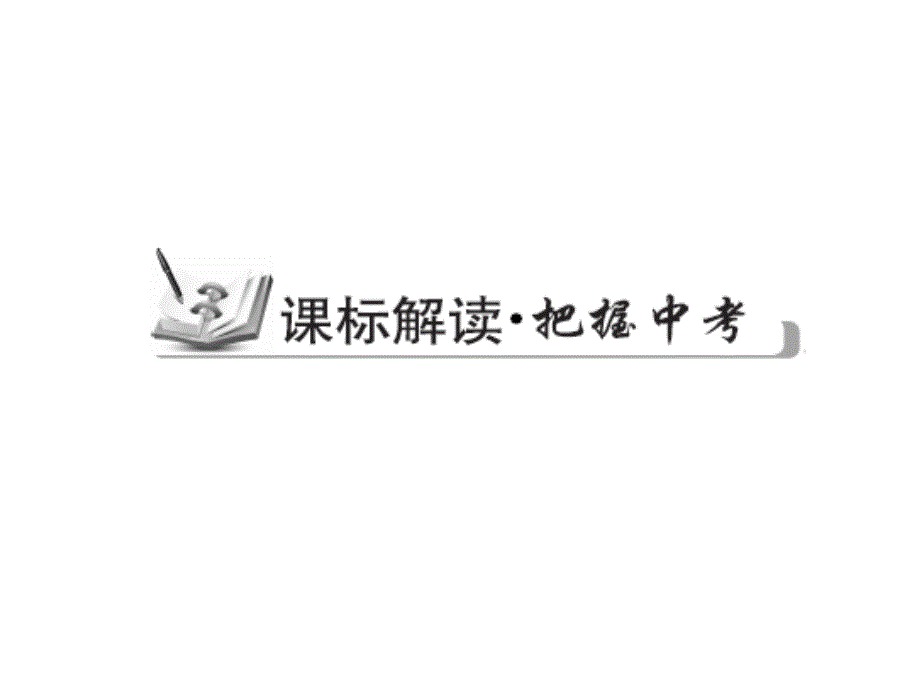 课标解读·把握中考